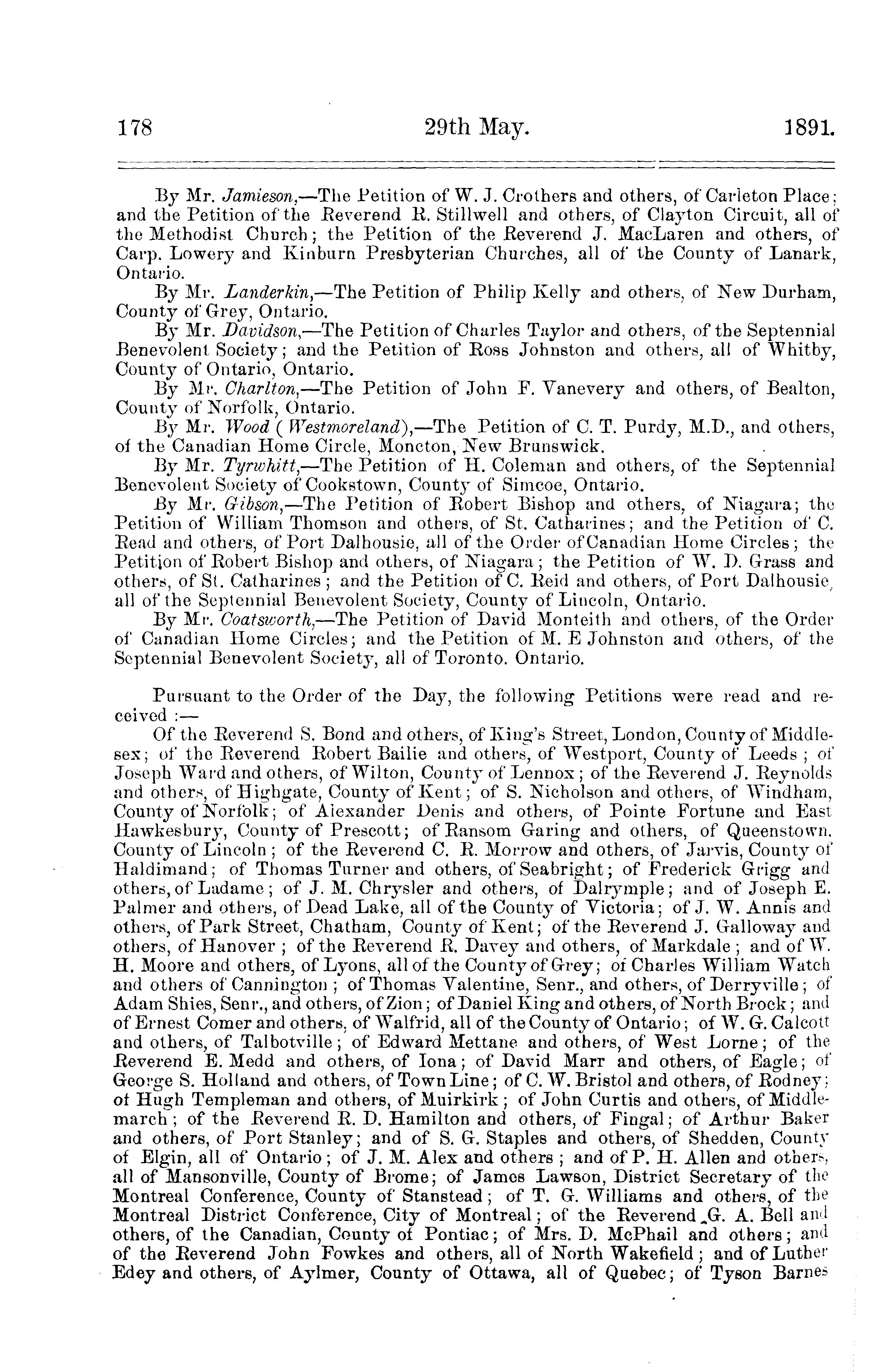 178 29th May. 1891.

By Mr. Jamieson,—The Petition of W. J. Crothers and others, of Carleton Place; and the Petition of the Reverend R. Stillwell and others, of Clayton Circuit, all of the Methodist Church; the Petition of the Reverend J. MacLaren and others, of Carp. Lowery and Kinburn Presbyterian Churches, all of the County of Lanark, Ontario.

By Mr. Landerkin,—The Petition of Philip Kelly and others, of New Durham, County of Grey, Ontario.

By Mr. Davidson,—The Petition of Charles Taylor and others, of the Septennial Benevolent Society; and the Petition of Ross Johnston and others, all of Whitby, County of Ontario, Ontario.

By Mr. Charlton,—The Petition of John F. Vanevery and others, of Bealton, County of Norfolk, Ontario.

By Mr. Wood (Westmoreland),—The Petition of C. T. Purdy, M.D., and others, of the Canadian Home Circle, Moncton, New Brunswick.

By Mr. Tyrwhitt,—The Petition of H. Coleman and others, of the Septennial Benevolent Society of Cookstown, County of Simcoe, Ontario.

By Mr. Gibson,—The Petition of Robert Bishop and others, of Niagara; the Petition of William Thomson and others, of St. Catharines; and the Petition of C. Read and others, of Port Dalhousie, all of the Order of Canadian Home Circles; the Petition of Robert Bishop and others, of Niagara; the Petition of W. D. Grass and others, of St. Catharines; and the Petition of C. Reid and others, of Port Dalhousie, all of the Septennial Benevolent Society, County of Lincoln, Ontario.

By Mr. Coatsworth,—The Petition of David Monteith and others, of the Order of Canadian Home Circles; and the Petition of M. E Johnston and others, of the Septennial Benevolent Society, all of Toronto. Ontario.

Pursuant to the Order of the Day, the following Petitions were read and received :—

Of the Reverend S. Bond and others, of King's Street, London, County of Middlesex; of the Reverend Robert Bailie and others, of Westport, County of Leeds; of Joseph Ward and others, of Wilton, County of Lennox; of the Reverend J. Reynolds and others, of Highgate, County of Kent; of S. Nicholson and others, of Windham, County of Norfolk; of Alexander Denis and others, of Pointe Fortune and East Hawkesbury, County of Prescott; of Ransom Garing and others, of Queenstown, County of Lincoln; of the Reverend C. R. Morrow and others, of Jarvis, County of Haldimand; of Thomas Turner and others, of Seabright; of Frederick Grigg and others, of Ladame; of J. M. Chrysler and others, of Dalrymple; and of Joseph E. Palmer and others, of Dead Lake, all of the County of Victoria; of J. W. Annis and others, of Park Street, Chatham, County of Kent; of the Reverend J. Galloway and others, of Hanover; of the Reverend R. Davey and others, of Markdale; and of W. H. Moore and others, of Lyons, all of the County of Grey; of Charles William Watch and others of Cannington; of Thomas Valentine, Senr., and others, of Derryville; of Adam Shies, Senr., and others, of Zion; of Daniel King and others, of North Brock; and of Ernest Comer and others, of Walfrid, all of the County of Ontario; of W. G. Calcott and others, of Talbotville; of Edward Mettane and others, of West Lorne; of the Reverend E. Medd and others, of Iona; of David Marr and others, of Eagle; of George S. Holland and others, of Town Line; of C. W. Bristol and others, of Rodney; of Hugh Templeman and others, of Muirkirk; of John Curtis and others, of Middlemarch; of the Reverend R. D. Hamilton and others, of Fingal; of Arthur Baker and others, of Port Stanley; and of S. G. Staples and others, of Shedden, County of Elgin, all of Ontario; of J. M. Alex and others; and of P. H. Allen and others, all of Mansonville, County of Brome; of James Lawson, District Secretary of the Montreal Conference, County of Stanstead; of T. G. Williams and others, of the Montreal District Conference, City of Montreal; of the Reverend G. A. Bell and others, of the Canadian, County of Pontiac; of Mrs. D. McPhail and others; and of the Reverend John Fowkes and others, all of North Wakefield; and of Luther Edey and others, of Aylmer, County of Ottawa, all of Quebec; of Tyson Barnes